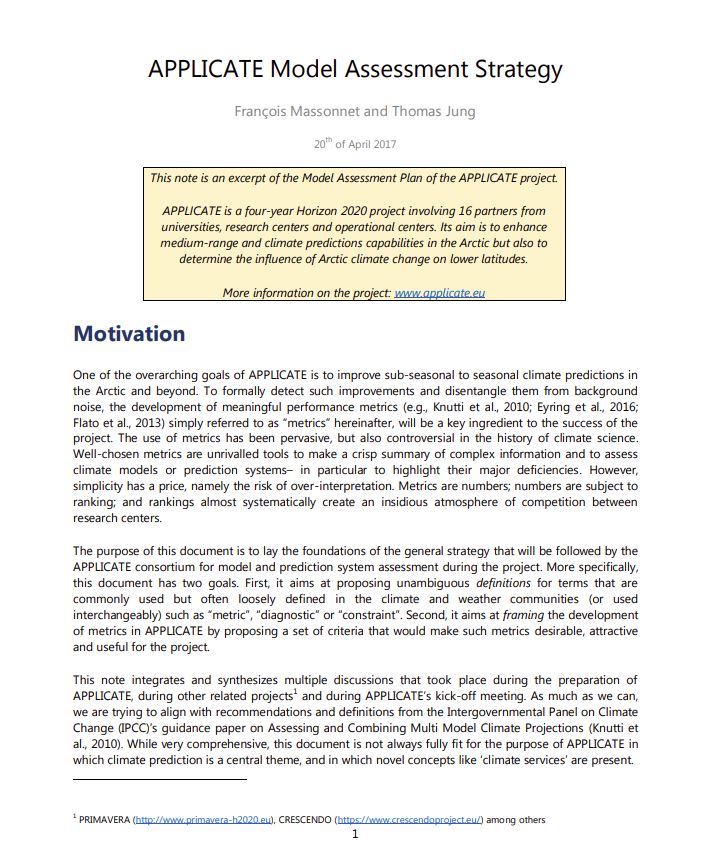 APPLICATE Model Assessment Strategy

François Massonnet and Thomas Jung

20$^{th}$ of April 2017

This note is an excerpt of the Model Assessment Plan of the APPLICATE project.

APPLICATE is a four-year Horizon 2020 project involving 16 partners from universities, research centers and operational centers. Its aim is to enhance medium-range and climate predictions capabilities in the Arctic but also to determine the influence of Arctic climate change on lower latitudes.

More information on the project: www.applicate.eu

Motivation

One of the overarching goals of APPLICATE is to improve sub-seasonal to seasonal climate predictions in the Arctic and beyond. To formally detect such improvements and disentangle them from background noise, the development of meaningful performance metrics (e.g., Knutti et al., 2010; Eyring et al., 2016; Flato et al., 2013) simply referred to as "metrics" hereinafter, will be a key ingredient to the success of the project. The use of metrics has been pervasive, but also controversial in the history of climate science. Well-chosen metrics are unrivalled tools to make a crisp summary of complex information and to assess climate models or prediction systems– in particular to highlight their major deficiencies. However, simplicity has a price, namely the risk of over-interpretation. Metrics are numbers; numbers are subject to ranking; and rankings almost systematically create an insidious atmosphere of competition between research centers.

The purpose of this document is to lay the foundations of the general strategy that will be followed by the APPLICATE consortium for model and prediction system assessment during the project. More specifically, this document has two goals. First, it aims at proposing unambiguous definitions for terms that are commonly used but often loosely defined in the climate and weather communities (or used interchangeably) such as "metric", "diagnostic" or "constraint". Second, it aims at framing the development of metrics in APPLICATE by proposing a set of criteria that would make such metrics desirable, attractive and useful for the project.

This note integrates and synthesizes multiple discussions that took place during the preparation of APPLICATE, during other related projects$^1$ and during APPLICATE's kick-off meeting. As much as we can, we are trying to align with recommendations and definitions from the Intergovernmental Panel on Climate Change (IPCC)'s guidance paper on Assessing and Combining Multi Model Climate Projections (Knutti et al., 2010). While very comprehensive, this document is not always fully fit for the purpose of APPLICATE in which climate prediction is a central theme, and in which novel concepts like 'climate services' are present.

$^1$ PRIMAVERA (http://www.primavera-h2020.eu), CRESCENDO (https://www.crescendoproject.eu/) among others

1